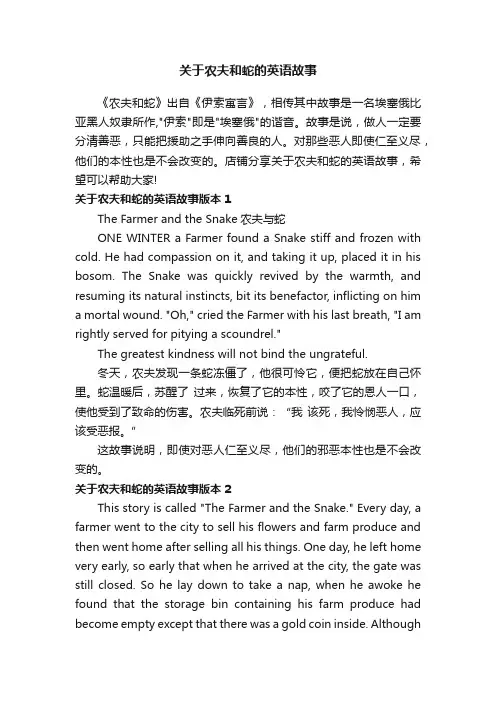 关于农夫和蛇的英语故事

《农夫和蛇》出自《伊索寓言》，相传其中故事是一名埃塞俄比亚黑人奴隶所作,"伊索"即是"埃塞俄"的谐音。故事是说，做人一定要分清善恶，只能把援助之手伸向善良的人。对那些恶人即使仁至义尽，他们的本性也是不会改变的。店铺分享关于农夫和蛇的英语故事，希望可以帮助大家!

关于农夫和蛇的英语故事版本 1

The Farmer and the Snake 农夫与蛇

ONE WINTER a Farmer found a Snake stiff and frozen with cold. He had compassion on it, and taking it up, placed it in his bosom. The Snake was quickly revived by the warmth, and resuming its natural instincts, bit its benefactor, inflicting on him a mortal wound. "Oh," cried the Farmer with his last breath, "I am rightly served for pitying a scoundrel."

The greatest kindness will not bind the ungrateful.

冬天，农夫发现一条蛇冻僵了，他很可怜它，便把蛇放在自己怀里。蛇温暖后，苏醒了 过来，恢复了它的本性，咬了它的恩人一口，使他受到了致命的伤害。农夫临死前说："我 该死，我怜悯恶人，应该受恶报。"

这故事说明，即使对恶人仁至义尽，他们的邪恶本性也是不会改变的。

关于农夫和蛇的英语故事版本 2

This story is called "The Farmer and the Snake." Every day, a farmer went to the city to sell his flowers and farm produce and then went home after selling all his things. One day, he left home very early, so early that when he arrived at the city, the gate was still closed. So he lay down to take a nap, when he awoke he found that the storage bin containing his farm produce had become empty except that there was a gold coin inside. Although